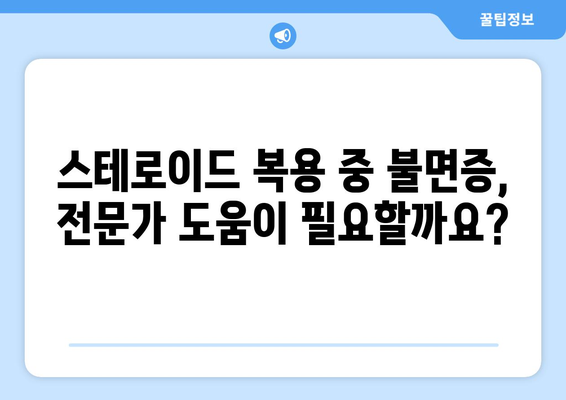 꿀팁정보

스테로이드 복용 중 불면증, 전문가 도움이 필요할까요?